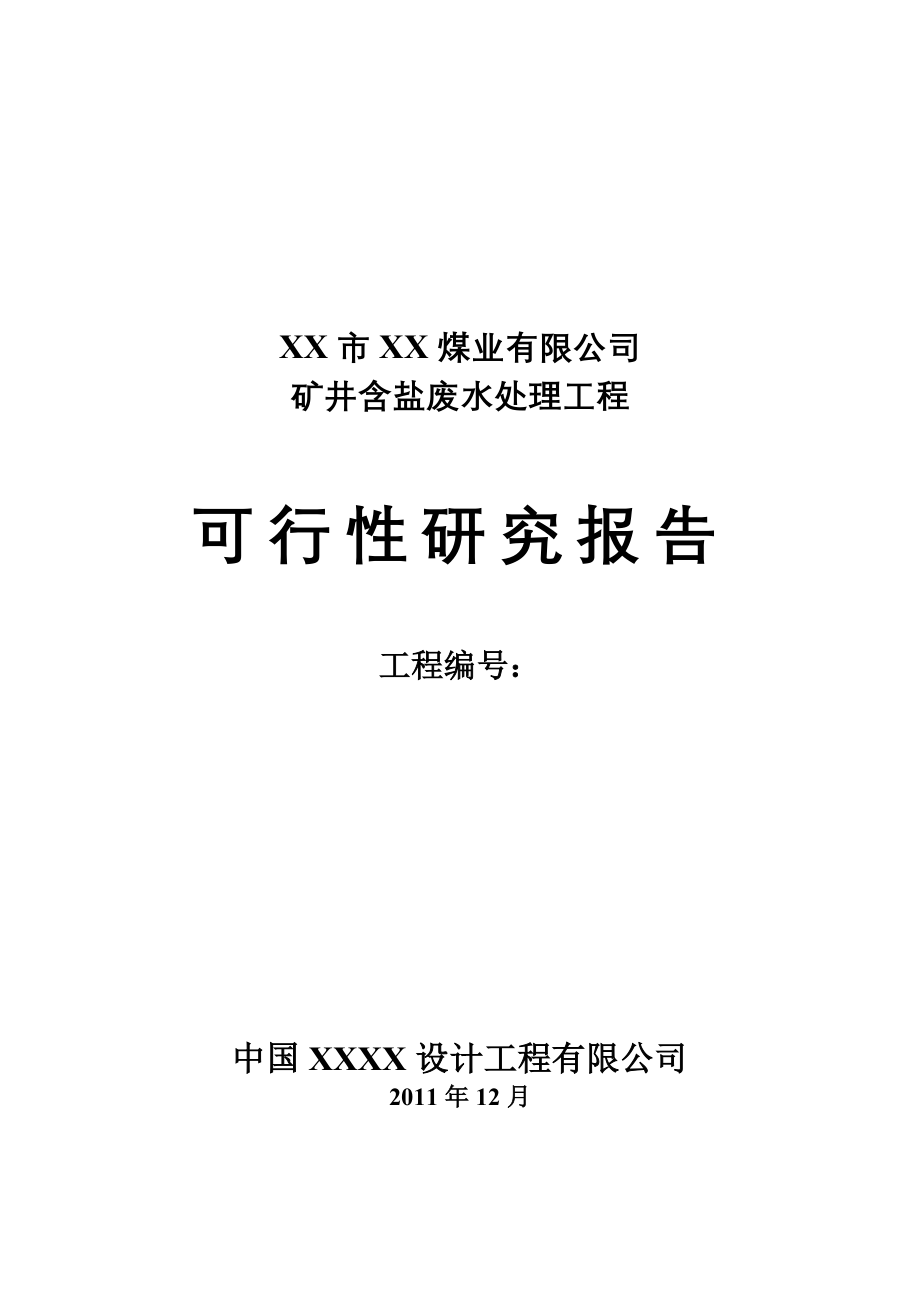 XX 市 XX 煤业有限公司
矿井含盐废水处理工程

可行性研究报告

工程编号：

中国 XXXX 设计工程有限公司
2011 年 12 月